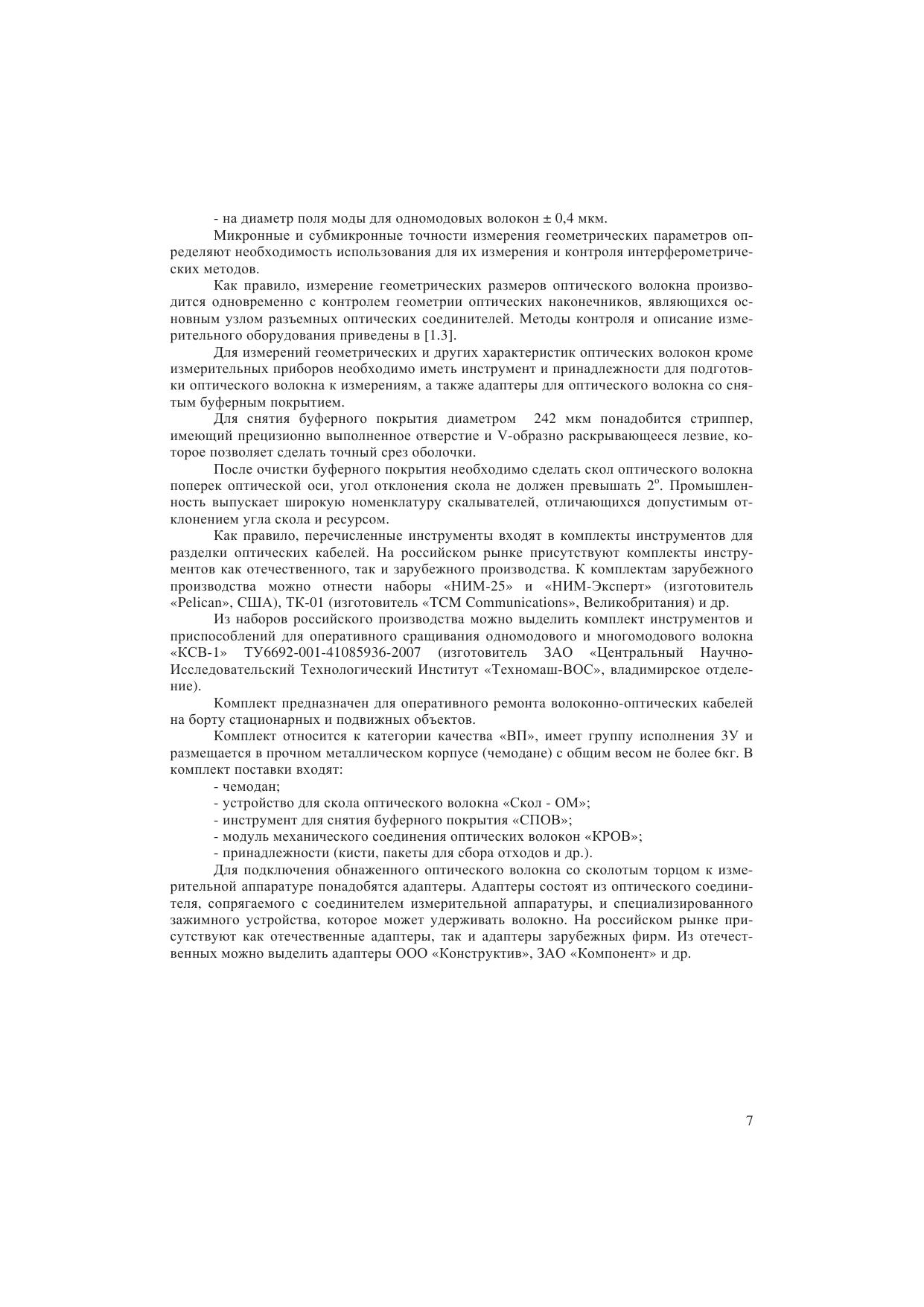 - на диаметр поля моды для одномодовых волокон ± 0,4 мкм.

Микронные и субмикронные точности измерения геометрических параметров определяют необходимость использования для их измерения и контроля интерферометрических методов.

Как правило, измерение геометрических размеров оптического волокна производится одновременно с контролем геометрии оптических наконечников, являющихся основным узлом разъемных оптических соединителей. Методы контроля и описание измерительного оборудования приведены в [1.3].

Для измерений геометрических и других характеристик оптических волокон кроме измерительных приборов необходимо иметь инструмент и принадлежности для подготовки оптического волокна к измерениям, а также адаптеры для оптического волокна со снятым буферным покрытием.

Для снятия буферного покрытия диаметром 242 мкм понадобится стриппер, имеющий прецизионно выполненное отверстие и V-образно раскрывающееся лезвие, которое позволяет сделать точный срез оболочки.

После очистки буферного покрытия необходимо сделать скол оптического волокна поперек оптической оси, угол отклонения скола не должен превышать $2^o$. Промышленность выпускает широкую номенклатуру скалывателей, отличающихся допустимым отклонением угла скола и ресурсом.

Как правило, перечисленные инструменты входят в комплекты инструментов для разделки оптических кабелей. На российском рынке присутствуют комплекты инструментов как отечественного, так и зарубежного производства. К комплектам зарубежного производства можно отнести наборы «НИМ-25» и «НИМ-Эксперт» (изготовитель «Pelican», США), ТК-01 (изготовитель «TCM Communications», Великобритания) и др.

Из наборов российского производства можно выделить комплект инструментов и приспособлений для оперативного сращивания одномодового и многомодового волокна «КСВ-1» ТУ6692-001-41085936-2007 (изготовитель ЗАО «Центральный Научно-Исследовательский Технологический Институт «Техномаш-ВОС», владимирское отделение).

Комплект предназначен для оперативного ремонта волоконно-оптических кабелей на борту стационарных и подвижных объектов.

Комплект относится к категории качества «ВП», имеет группу исполнения 3У и размещается в прочном металлическом корпусе (чемодане) с общим весом не более 6кг. В комплект поставки входят:

- чемодан;
- устройство для скола оптического волокна «Скол - ОМ»;
- инструмент для снятия буферного покрытия «СПОВ»;
- модуль механического соединения оптических волокон «КРОВ»;
- принадлежности (кисти, пакеты для сбора отходов и др.).

Для подключения обнаженного оптического волокна со сколотым торцом к измерительной аппаратуре понадобятся адаптеры. Адаптеры состоят из оптического соединителя, сопрягаемого с соединителем измерительной аппаратуры, и специализированного зажимного устройства, которое может удерживать волокно. На российском рынке присутствуют как отечественные адаптеры, так и адаптеры зарубежных фирм. Из отечественных можно выделить адаптеры ООО «Конструктив», ЗАО «Компонент» и др.

7